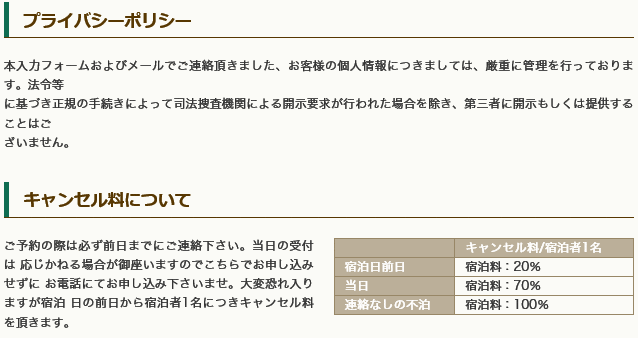 プライバシーポリシー

本入力フォームおよびメールでご連絡頂きました、お客様の個人情報につきましては、厳重に管理を行っております。法令等
に基づき正規の手続きによって司法捜査機関による開示要求が行われた場合を除き、第三者に開示もしくは提供することはご
ざいません。

キャンセル料について

ご予約の際は必ず前日までにご連絡下さい。当日の受付は 応じかねる場合が御座いますのでこちらでお申し込みせずに お電話にてお申し込み下さいませ。大変恐れ入りますが宿泊 日の前日から宿泊者1名につきキャンセル料を頂きます。

| | キャンセル料/宿泊者1名 |
|---|---|
| 宿泊日前日 | 宿泊料：20% |
| 当日 | 宿泊料：70% |
| 連絡なしの不泊 | 宿泊料：100% |